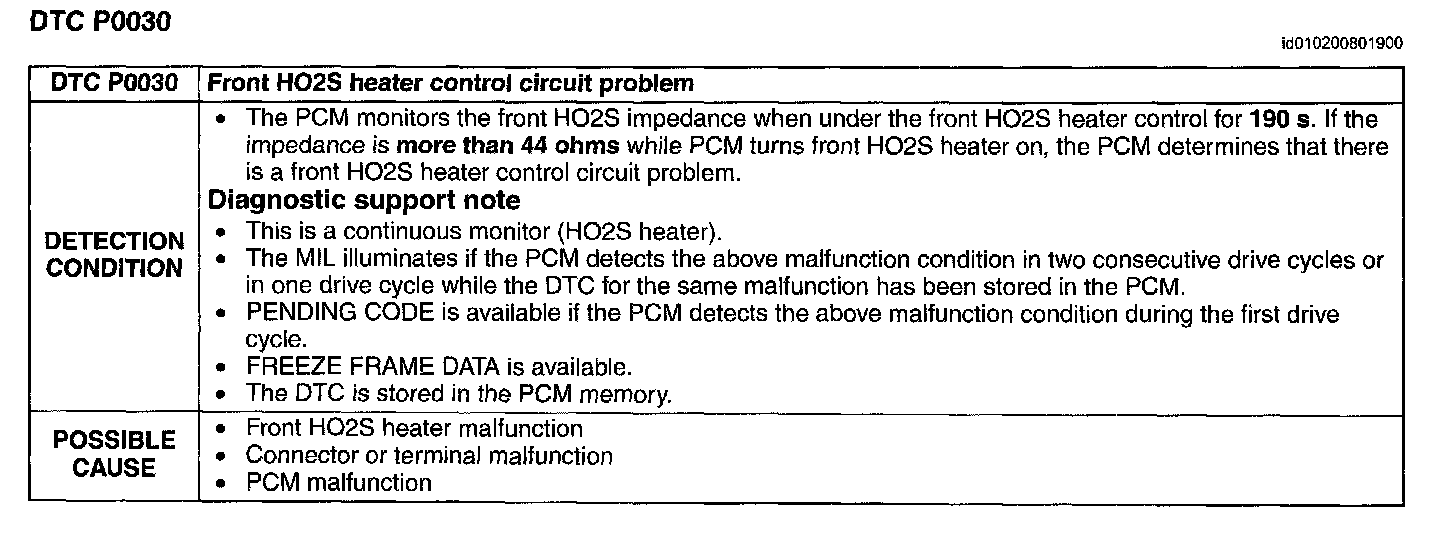 DTC P0030

id010200801900

| DTC P0030 | Front HO2S heater control circuit problem |
|---|---|
| DETECTION CONDITION | • The PCM monitors the front HO2S impedance when under the front HO2S heater control for 190 s. If the impedance is more than 44 ohms while PCM turns front HO2S heater on, the PCM determines that there is a front HO2S heater control circuit problem. Diagnostic support note • This is a continuous monitor (HO2S heater). • The MIL illuminates if the PCM detects the above malfunction condition in two consecutive drive cycles or in one drive cycle while the DTC for the same malfunction has been stored in the PCM. • PENDING CODE is available if the PCM detects the above malfunction condition during the first drive cycle. • FREEZE FRAME DATA is available. • The DTC is stored in the PCM memory. |
| POSSIBLE CAUSE | • Front HO2S heater malfunction • Connector or terminal malfunction • PCM malfunction |